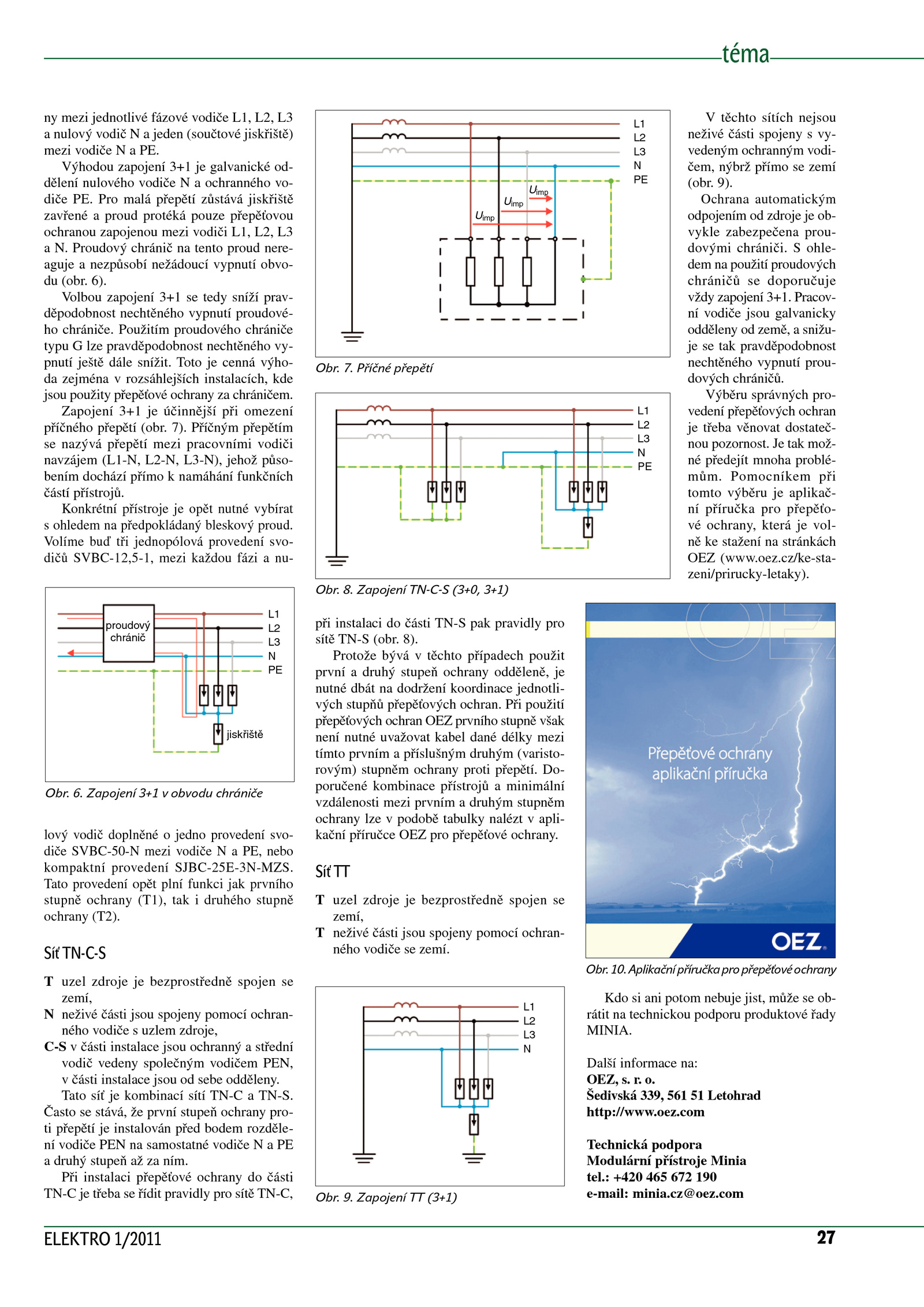 téma

ny mezi jednotlivé fázové vodiče L1, L2, L3 a nulový vodič N a jeden (součtové jiskřiště) mezi vodiče N a PE.

Výhodou zapojení 3+1 je galvanické oddělení nulového vodiče N a ochranného vodiče PE. Pro malá přepětí zůstává jiskřiště zavřené a proud protéká pouze přepěťovou ochranou zapojenou mezi vodiči L1, L2, L3 a N. Proudový chránič na tento proud nereaguje a nezpůsobí nežádoucí vypnutí obvodu (obr. 6).

Volbou zapojení 3+1 se tedy sníží pravděpodobnost nechtěného vypnutí proudového chrániče. Použitím proudového chrániče typu G lze pravděpodobnost nechtěného vypnutí ještě dále snížit. Toto je cenná výhoda zejména v rozsáhlejších instalacích, kde jsou použity přepěťové ochrany za chráničem.

Zapojení 3+1 je účinnější při omezení příčného přepětí (obr. 7). Příčným přepětím se nazývá přepětí mezi pracovními vodiči navzájem (L1-N, L2-N, L3-N), jehož působením dochází přímo k namáhání funkčních částí přístrojů.

Konkrétní přístroje je opět nutné vybírat s ohledem na předpokládaný bleskový proud. Volíme buď tři jednopólová provedení svodičů SVBC-12,5-1, mezi každou fázi a nu-

proudový chránič
L1
L2
L3
N
PE
jiskřiště

Obr. 6. Zapojení 3+1 v obvodu chrániče

lový vodič doplněné o jedno provedení svodiče SVBC-50-N mezi vodiče N a PE, nebo kompaktní provedení SJBC-25E-3N-MZS. Tato provedení opět plní funkci jak prvního stupně ochrany (T1), tak i druhého stupně ochrany (T2).

Síť TN-C-S

T uzel zdroje je bezprostředně spojen se zemí,
N neživé části jsou spojeny pomocí ochranného vodiče s uzlem zdroje,
C-S v části instalace jsou ochranný a střední vodič vedeny společným vodičem PEN, v části instalace jsou od sebe odděleny.

Tato síť je kombinací sítí TN-C a TN-S. Často se stává, že první stupeň ochrany proti přepětí je instalován před bodem rozdělení vodiče PEN na samostatné vodiče N a PE a druhý stupeň až za ním.

Při instalaci přepěťové ochrany do části TN-C je třeba se řídit pravidly pro sítě TN-C,

L1
L2
L3
N
PE
$U_{imp}$
$U_{imp}$
$U_{imp}$

Obr. 7. Příčné přepětí

L1
L2
L3
N
PE

Obr. 8. Zapojení TN-C-S (3+0, 3+1)

při instalaci do části TN-S pak pravidly pro sítě TN-S (obr. 8).

Protože bývá v těchto případech použit první a druhý stupeň ochrany odděleně, je nutné dbát na dodržení koordinace jednotlivých stupňů přepěťových ochran. Při použití přepěťových ochran OEZ prvního stupně však není nutné uvažovat kabel dané délky mezi tímto prvním a příslušným druhým (varistorovým) stupněm ochrany proti přepětí. Doporučené kombinace přístrojů a minimální vzdálenosti mezi prvním a druhým stupněm ochrany lze v podobě tabulky nalézt v aplikační příručce OEZ pro přepěťové ochrany.

Síť TT

T uzel zdroje je bezprostředně spojen se zemí,
T neživé části jsou spojeny pomocí ochranného vodiče se zemí.

L1
L2
L3
N

Obr. 9. Zapojení TT (3+1)

V těchto sítích nejsou neživé části spojeny s vyvedeným ochranným vodičem, nýbrž přímo se zemí (obr. 9).

Ochrana automatickým odpojením od zdroje je obvykle zabezpečena proudovými chrániči. S ohledem na použití proudových chráničů se doporučuje vždy zapojení 3+1. Pracovní vodiče jsou galvanicky odděleny od země, a snižuje se tak pravděpodobnost nechtěného vypnutí proudových chráničů.

Výběru správných provedení přepěťových ochran je třeba věnovat dostatečnou pozornost. Je tak možné předejít mnoha problémům. Pomocníkem při tomto výběru je aplikační příručka pro přepěťové ochrany, která je volně ke stažení na stránkách OEZ (www.oez.cz/ke-stazeni/prirucky-letaky).

Přepěťové ochrany aplikační příručka
OEZ

Obr. 10. Aplikační příručka pro přepěťové ochrany

Kdo si ani potom nebuje jist, může se obrátit na technickou podporu produktové řady MINIA.

Další informace na:
OEZ, s. r. o.
Šedivská 339, 561 51 Letohrad
http://www.oez.com

Technická podpora
Modulární přístroje Minia
tel.: +420 465 672 190
e-mail: minia.cz@oez.com

ELEKTRO 1/2011
27